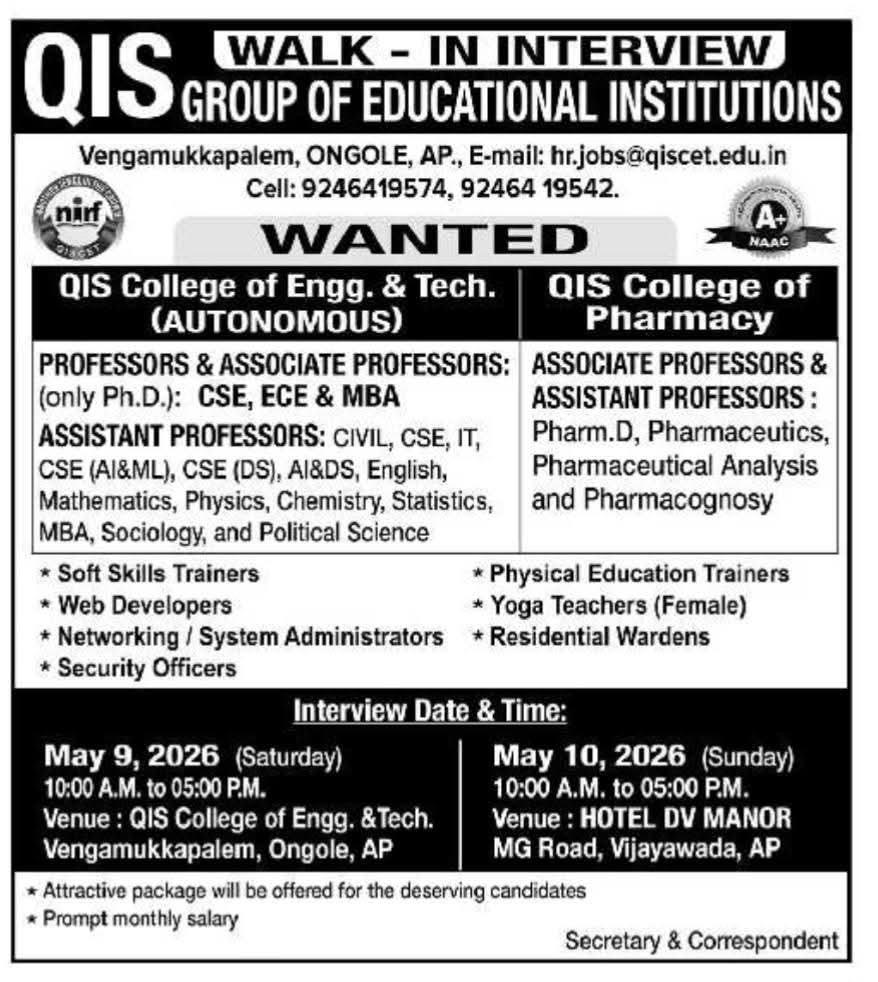 QIS WALK - IN INTERVIEW
GROUP OF EDUCATIONAL INSTITUTIONS

Vengamukkapalem, ONGOLE, AP., E-mail: hr.jobs@qiscet.edu.in
Cell: 9246419574, 92464 19542.

nirf

A+ NAAC

WANTED

QIS College of Engg. & Tech. (AUTONOMOUS)

PROFESSORS & ASSOCIATE PROFESSORS: (only Ph.D.): CSE, ECE & MBA

ASSISTANT PROFESSORS: CIVIL, CSE, IT, CSE (AI&ML), CSE (DS), AI&DS, English, Mathematics, Physics, Chemistry, Statistics, MBA, Sociology, and Political Science

QIS College of Pharmacy

ASSOCIATE PROFESSORS & ASSISTANT PROFESSORS : Pharm.D, Pharmaceutics, Pharmaceutical Analysis and Pharmacognosy

* Soft Skills Trainers
* Web Developers
* Networking / System Administrators
* Security Officers

* Physical Education Trainers
* Yoga Teachers (Female)
* Residential Wardens

Interview Date & Time:

May 9, 2026 (Saturday)
10:00 A.M. to 05:00 P.M.
Venue : QIS College of Engg. &Tech.
Vengamukkapalem, Ongole, AP

May 10, 2026 (Sunday)
10:00 A.M. to 05:00 P.M.
Venue : HOTEL DV MANOR
MG Road, Vijayawada, AP

* Attractive package will be offered for the deserving candidates
* Prompt monthly salary

Secretary & Correspondent